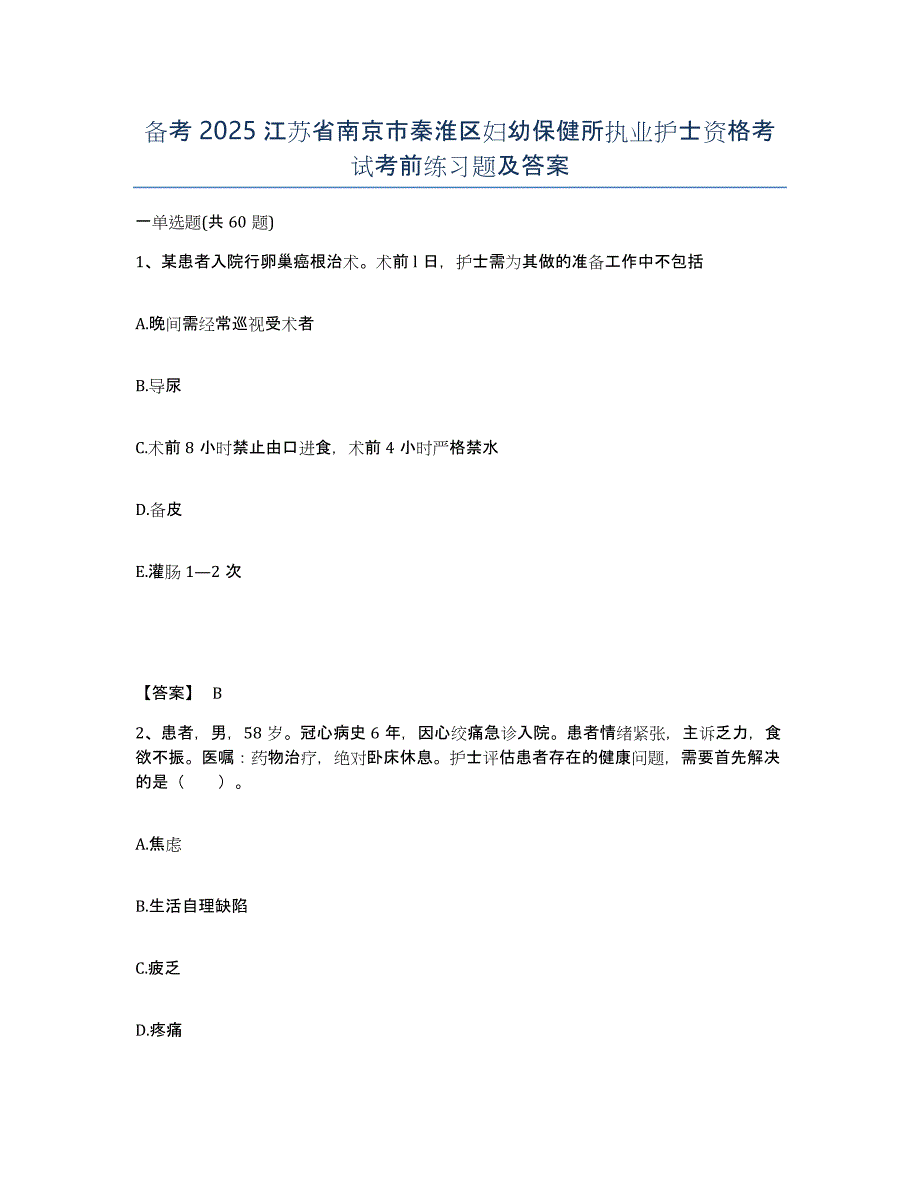 备考 2025 江苏省南京市秦淮区妇幼保健所执业护士资格考试考前练习题及答案

一单选题(共 60 题)

1、某患者入院行卵巢癌根治术。术前 l 日，护士需为其做的准备工作中不包括

A.晚间需经常巡视受术者

B.导尿

C.术前 8 小时禁止由口进食，术前 4 小时严格禁水

D.备皮

E.灌肠 1—2 次

【答案】 B

2、患者，男，58 岁。冠心病史 6 年，因心绞痛急诊入院。患者情绪紧张，主诉乏力，食欲不振。医嘱：药物治疗，绝对卧床休息。护士评估患者存在的健康问题，需要首先解决的是（ ）。

A.焦虑

B.生活自理缺陷

C.疲乏

D.疼痛